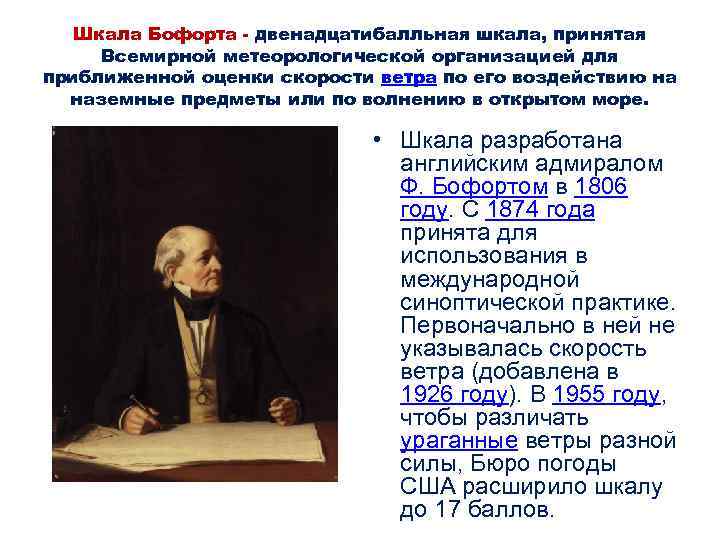 Шкала Бофорта - двенадцатибалльная шкала, принятая Всемирной метеорологической организацией для приближенной оценки скорости ветра по его воздействию на наземные предметы или по волнению в открытом море.

• Шкала разработана английским адмиралом Ф. Бофортом в 1806 году. С 1874 года принята для использования в международной синоптической практике. Первоначально в ней не указывалась скорость ветра (добавлена в 1926 году). В 1955 году, чтобы различать ураганные ветры разной силы, Бюро погоды США расширило шкалу до 17 баллов.